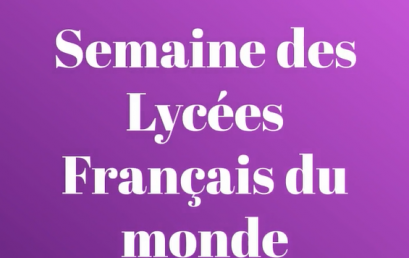 Semaine des Lycées Français du monde